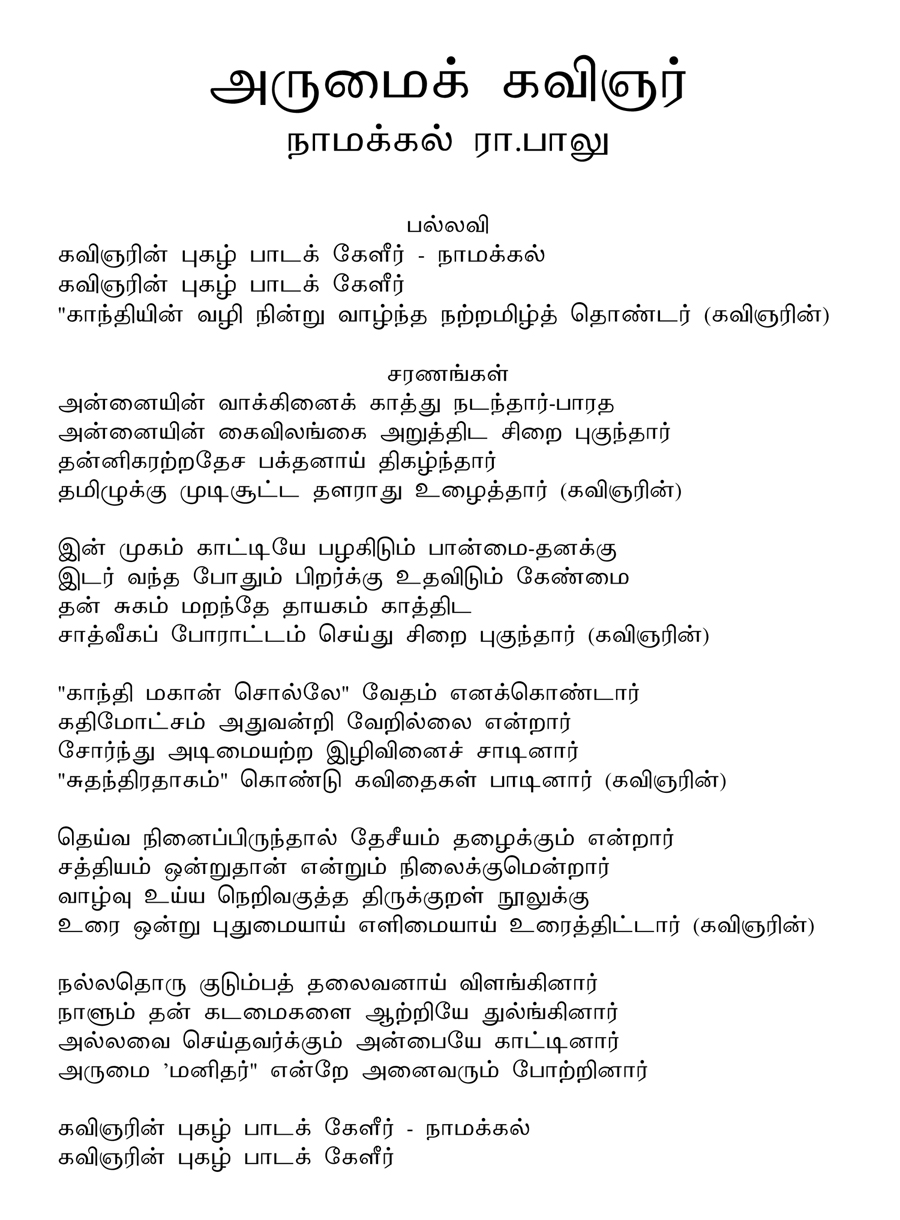 அருமைக் கவிஞர்
நாமக்கல் ரா.பாலு

பல்லவி
கவிஞரின் புகழ் பாடக் கேளீர் - நாமக்கல்
கவிஞரின் புகழ் பாடக் கேளீர்
"காந்தியின் வழி நின்று வாழ்ந்த நற்றமிழ்த் தொண்டர் (கவிஞரின்)

சரணங்கள்
அன்னையின் வாக்கினைக் காத்து நடந்தார்-பாரத
அன்னையின் கைவிலங்கை அறுத்திட சிறை புகுந்தார்
தன்னிகரற்றதேச பக்தனாய் திகழ்ந்தார்
தமிழுக்கு முடிசூட்ட தளராது உழைத்தார் (கவிஞரின்)

இன் முகம் காட்டியே பழகிடும் பான்மை-தனக்கு
இடர் வந்த போதும் பிறர்க்கு உதவிடும் கேண்மை
தன் சுகம் மறந்தே தாயகம் காத்திட
சாத்வீகப் போராட்டம் செய்து சிறை புகுந்தார் (கவிஞரின்)

"காந்தி மகான் சொல்லே" வேதம் எனக்கொண்டார்
கதிமோட்சம் அதுவன்றி வேறில்லை என்றார்
சோர்ந்து அடிமையற்ற இழிவினைச் சாடினார்
"சுதந்திரதாகம்" கொண்டு கவிதைகள் பாடினார் (கவிஞரின்)

தெய்வ நினைப்பிருந்தால் தேசீயம் தழைக்கும் என்றார்
சத்தியம் ஒன்றுதான் என்றும் நிலைக்குமென்றார்
வாழ்வு உய்ய நெறிவகுத்த திருக்குறள் நூலுக்கு
உரை ஒன்று புதுமையாய் எளிமையாய் உரைத்திட்டார் (கவிஞரின்)

நல்லதொரு குடும்பத் தலைவனாய் விளங்கினார்
நாளும் தன் கடமைகளை ஆற்றியே துல்ங்கினார்
அல்லவை செய்தவர்க்கும் அன்பையே காட்டினார்
அருமை 'மனிதர்" என்றே அனைவரும் போற்றினார்

கவிஞரின் புகழ் பாடக் கேளீர் - நாமக்கல்
கவிஞரின் புகழ் பாடக் கேளீர்